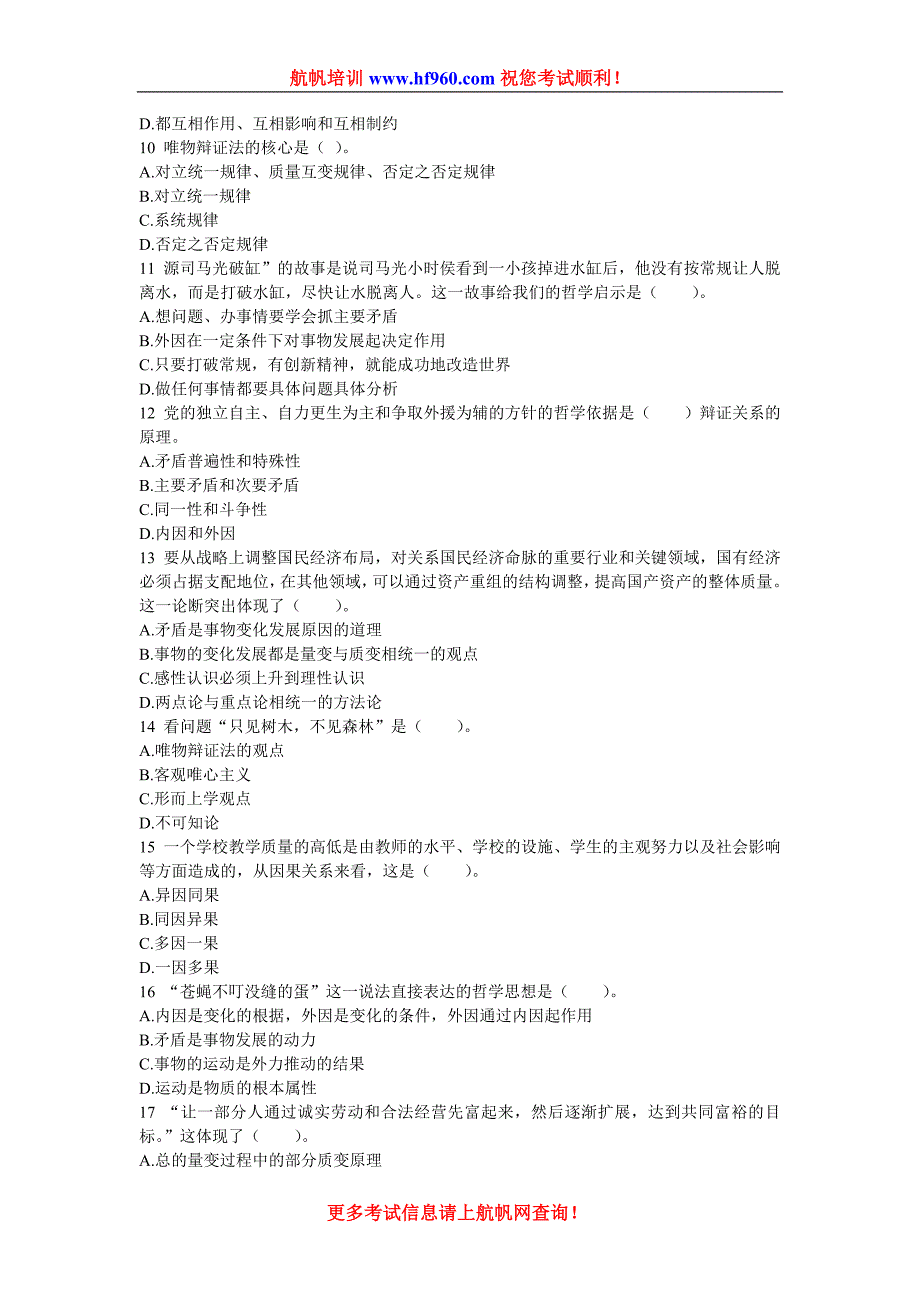 航帆培训 www.hf960.com 祝您考试顺利！

D.都互相作用、互相影响和互相制约
10 唯物辩证法的核心是（ ）。
A.对立统一规律、质量互变规律、否定之否定规律
B.对立统一规律
C.系统规律
D.否定之否定规律
11 源司马光破缸”的故事是说司马光小时侯看到一小孩掉进水缸后，他没有按常规让人脱离水，而是打破水缸，尽快让水脱离人。这一故事给我们的哲学启示是（　　）。
A.想问题、办事情要学会抓主要矛盾
B.外因在一定条件下对事物发展起决定作用
C.只要打破常规，有创新精神，就能成功地改造世界
D.做任何事情都要具体问题具体分析
12 党的独立自主、自力更生为主和争取外援为辅的方针的哲学依据是（　　）辩证关系的原理。
A.矛盾普遍性和特殊性
B.主要矛盾和次要矛盾
C.同一性和斗争性
D.内因和外因
13 要从战略上调整国民经济布局，对关系国民经济命脉的重要行业和关键领域，国有经济必须占据支配地位，在其他领域，可以通过资产重组的结构调整，提高国产资产的整体质量。这一论断突出体现了（　　）。
A.矛盾是事物变化发展原因的道理
B.事物的变化发展都是量变与质变相统一的观点
C.感性认识必须上升到理性认识
D.两点论与重点论相统一的方法论
14 看问题“只见树木，不见森林”是（　　）。
A.唯物辩证法的观点
B.客观唯心主义
C.形而上学观点
D.不可知论
15 一个学校教学质量的高低是由教师的水平、学校的设施、学生的主观努力以及社会影响等方面造成的，从因果关系来看，这是（　　）。
A.异因同果
B.同因异果
C.多因一果
D.一因多果
16 “苍蝇不叮没缝的蛋”这一说法直接表达的哲学思想是（　　）。
A.内因是变化的根据，外因是变化的条件，外因通过内因起作用
B.矛盾是事物发展的动力
C.事物的运动是外力推动的结果
D.运动是物质的根本属性
17 “让一部分人通过诚实劳动和合法经营先富起来，然后逐渐扩展，达到共同富裕的目标。”这体现了（　　）。
A.总的量变过程中的部分质变原理

更多考试信息请上航帆网查询！